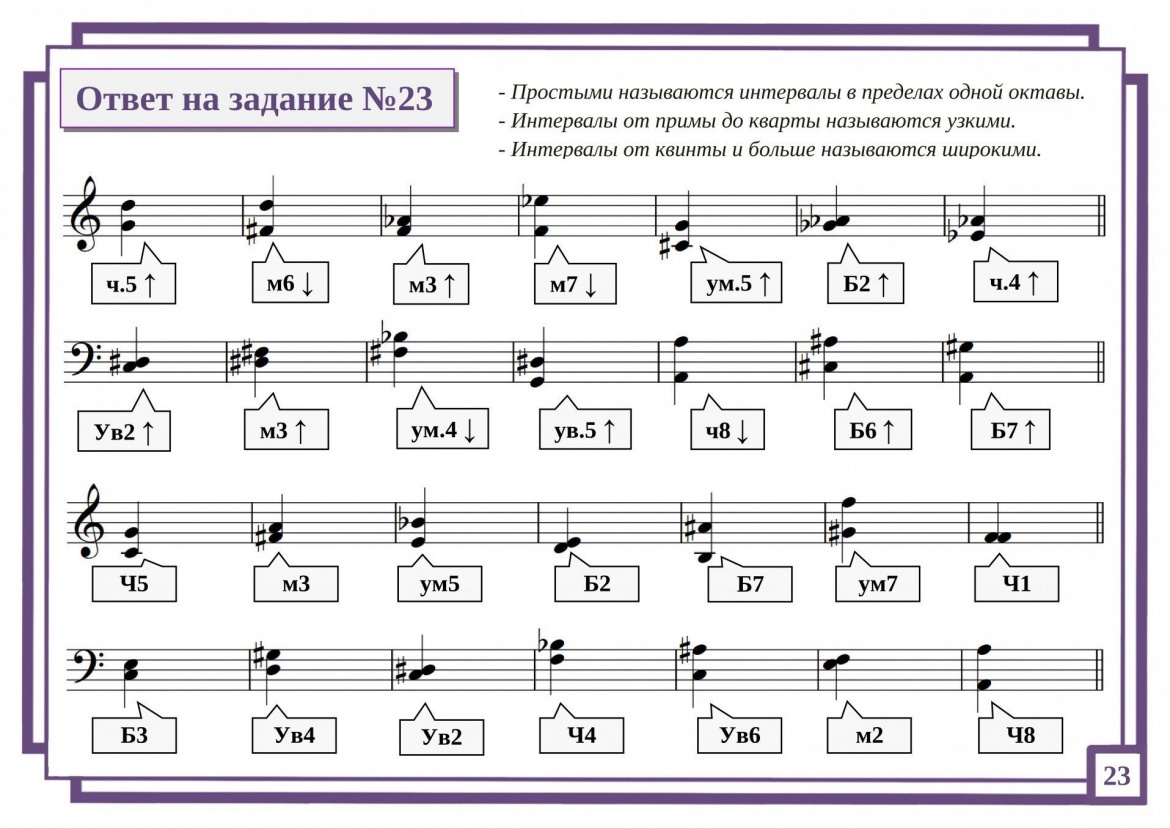 Ответ на задание №23

- Простыми называются интервалы в пределах одной октавы.
- Интервалы от примы до кварты называются узкими.
- Интервалы от квинты и больше называются широкими.

ч.5 ↑ м6 ↓ м3 ↑ м7 ↓ ум.5 ↑ Б2 ↑ ч.4 ↑

Ув2 ↑ м3 ↑ ум.4 ↓ ув.5 ↑ ч8 ↓ Б6 ↑ Б7 ↑

Ч5 м3 ум5 Б2 Б7 ум7 Ч1

Б3 Ув4 Ув2 Ч4 Ув6 м2 Ч8

23